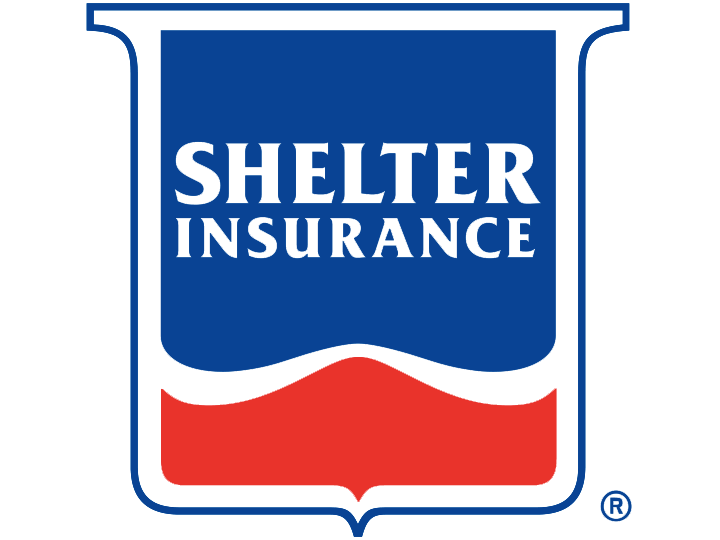 SHELTER
INSURANCE
®